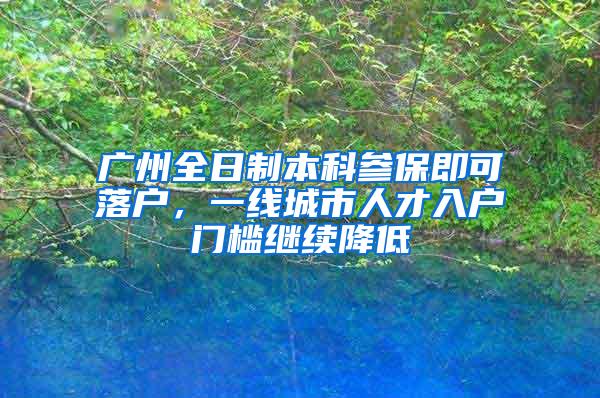 广州全日制本科参保即可落户，一线城市人才入户门槛继续降低